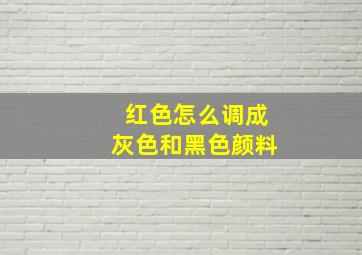 红色怎么调成
灰色和黑色颜料